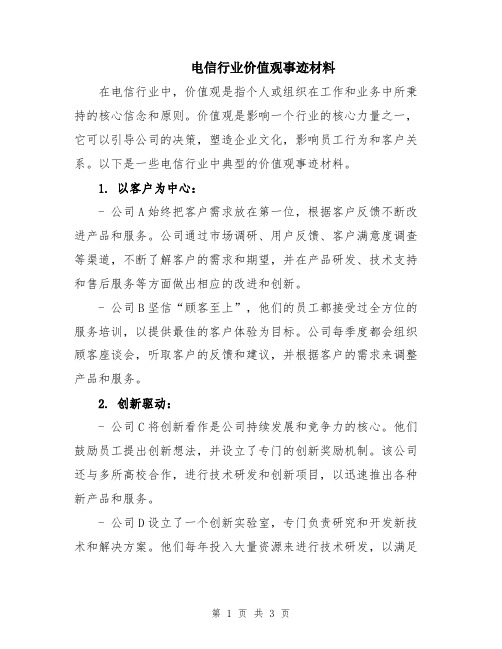 电信行业价值观事迹材料

在电信行业中，价值观是指个人或组织在工作和业务中所秉持的核心信念和原则。价值观是影响一个行业的核心力量之一，它可以引导公司的决策，塑造企业文化，影响员工行为和客户关系。以下是一些电信行业中典型的价值观事迹材料。

1. 以客户为中心：

- 公司A始终把客户需求放在第一位，根据客户反馈不断改进产品和服务。公司通过市场调研、用户反馈、客户满意度调查等渠道，不断了解客户的需求和期望，并在产品研发、技术支持和售后服务等方面做出相应的改进和创新。

- 公司B坚信“顾客至上”，他们的员工都接受过全方位的服务培训，以提供最佳的客户体验为目标。公司每季度都会组织顾客座谈会，听取客户的反馈和建议，并根据客户的需求来调整产品和服务。

2. 创新驱动：

- 公司C将创新看作是公司持续发展和竞争力的核心。他们鼓励员工提出创新想法，并设立了专门的创新奖励机制。该公司还与多所高校合作，进行技术研发和创新项目，以迅速推出各种新产品和服务。

- 公司D设立了一个创新实验室，专门负责研究和开发新技术和解决方案。他们每年投入大量资源来进行技术研发，以满足

第 1 页 共 3 页